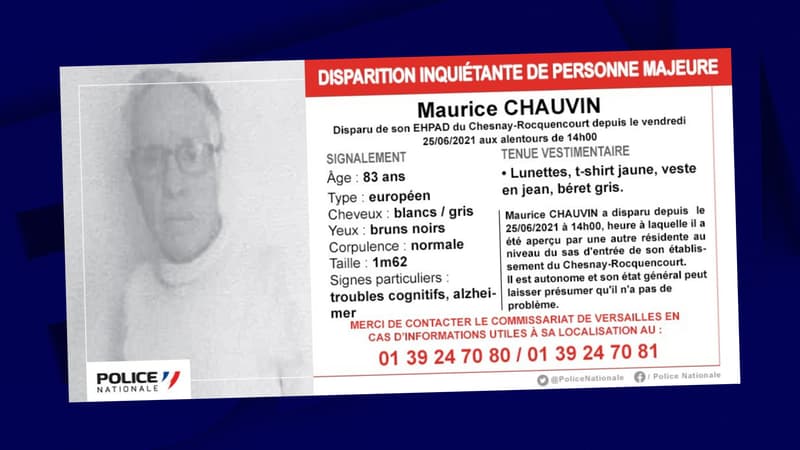 DISPARITION INQUIÉTANTE DE PERSONNE MAJEURE

Maurice CHAUVIN

Disparu de son EHPAD du Chesnay-Rocquencourt depuis le vendredi 25/06/2021 aux alentours de 14h00

SIGNALEMENT

Âge : 83 ans
Type : européen
Cheveux : blancs / gris
Yeux : bruns noirs
Corpulence : normale
Taille : 1m62
Signes particuliers : troubles cognitifs, alzheimer

TENUE VESTIMENTAIRE

• Lunettes, t-shirt jaune, veste en jean, béret gris.

Maurice CHAUVIN a disparu depuis le 25/06/2021 à 14h00, heure à laquelle il a été aperçu par une autre résidente au niveau du sas d'entrée de son établissement du Chesnay-Rocquencourt.
Il est autonome et son état général peut laisser présumer qu'il n'a pas de problème.

MERCI DE CONTACTER LE COMMISSARIAT DE VERSAILLES EN CAS D'INFORMATIONS UTILES À SA LOCALISATION AU :

01 39 24 70 80 / 01 39 24 70 81

POLICE NATIONALE

@PoliceNationale / Police Nationale